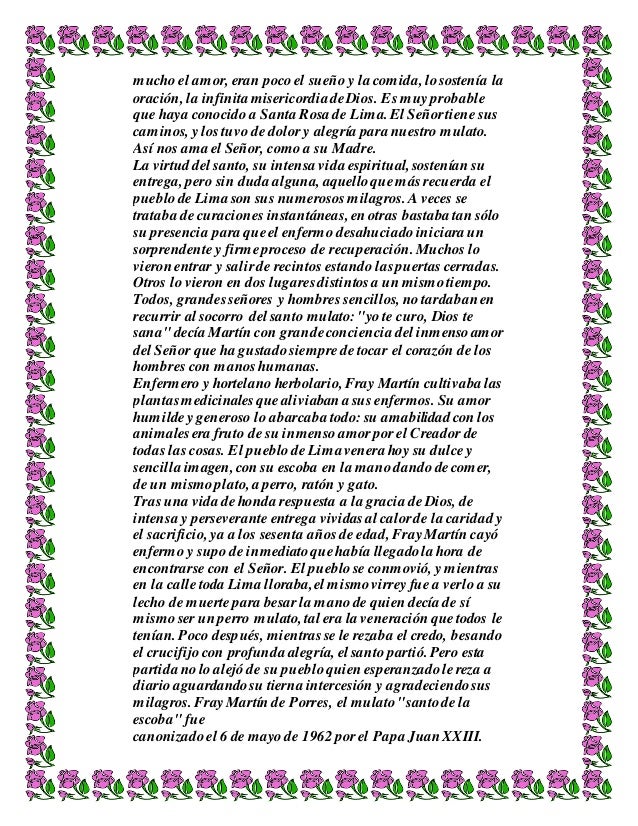 mucho el amor, eran poco el sueño y la comida, lo sostenía la oración, la infinita misericordia de Dios. Es muy probable que haya conocido a Santa Rosa de Lima. El Señor tiene sus caminos, y los tuvo de dolor y alegría para nuestro mulato. Así nos ama el Señor, como a su Madre.
La virtud del santo, su intensa vida espiritual, sostenían su entrega, pero sin duda alguna, aquello que más recuerda el pueblo de Lima son sus numerosos milagros. A veces se trataba de curaciones instantáneas, en otras bastaba tan sólo su presencia para que el enfermo desahuciado iniciara un sorprendente y firme proceso de recuperación. Muchos lo vieron entrar y salir de recintos estando las puertas cerradas. Otros lo vieron en dos lugares distintos a un mismo tiempo. Todos, grandes señores y hombres sencillos, no tardaban en recurrir al socorro del santo mulato: "yo te curo, Dios te sana" decía Martín con grande conciencia del inmenso amor del Señor que ha gustado siempre de tocar el corazón de los hombres con manos humanas.
Enfermero y hortelano herbolario, Fray Martín cultivaba las plantas medicinales que aliviaban a sus enfermos. Su amor humilde y generoso lo abarcaba todo: su amabilidad con los animales era fruto de su inmenso amor por el Creador de todas las cosas. El pueblo de Lima venera hoy su dulce y sencilla imagen, con su escoba en la mano dando de comer, de un mismo plato, a perro, ratón y gato.
Tras una vida de honda respuesta a la gracia de Dios, de intensa y perseverante entrega vividas al calor de la caridad y el sacrificio, ya a los sesenta años de edad, Fray Martín cayó enfermo y supo de inmediato que había llegado la hora de encontrarse con el Señor. El pueblo se conmovió, y mientras en la calle toda Lima lloraba, el mismo virrey fue a verlo a su lecho de muerte para besar la mano de quien decía de sí mismo ser un perro mulato, tal era la veneración que todos le tenían. Poco después, mientras se le rezaba el credo, besando el crucifijo con profunda alegría, el santo partió. Pero esta partida no lo alejó de su pueblo quien esperanzado le reza a diario aguardando su tierna intercesión y agradeciendo sus milagros. Fray Martín de Porres, el mulato "santo de la escoba" fue
canonizado el 6 de mayo de 1962 por el Papa Juan XXIII.